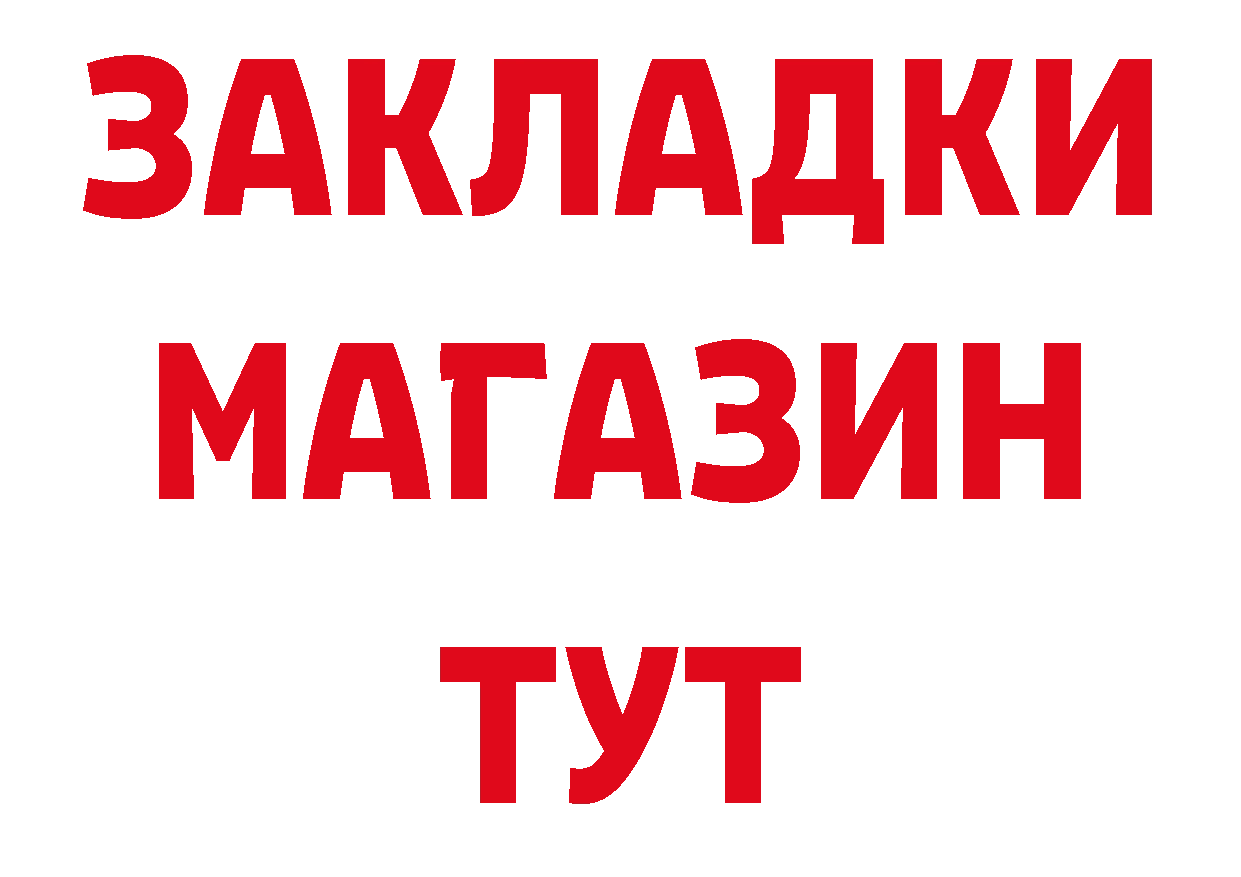 ЗАКЛАДКИ
МАГАЗИН
ТУТ